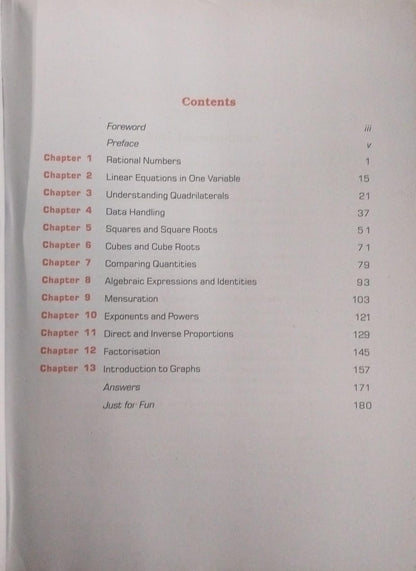 Contents

| | | |
|---|---|---|
| | Foreword | iii |
| | Preface | v |
| Chapter 1 | Rational Numbers | 1 |
| Chapter 2 | Linear Equations in One Variable | 15 |
| Chapter 3 | Understanding Quadrilaterals | 21 |
| Chapter 4 | Data Handling | 37 |
| Chapter 5 | Squares and Square Roots | 51 |
| Chapter 6 | Cubes and Cube Roots | 71 |
| Chapter 7 | Comparing Quantities | 79 |
| Chapter 8 | Algebraic Expressions and Identities | 93 |
| Chapter 9 | Mensuration | 103 |
| Chapter 10 | Exponents and Powers | 121 |
| Chapter 11 | Direct and Inverse Proportions | 129 |
| Chapter 12 | Factorisation | 145 |
| Chapter 13 | Introduction to Graphs | 157 |
| | Answers | 171 |
| | Just for Fun | 180 |